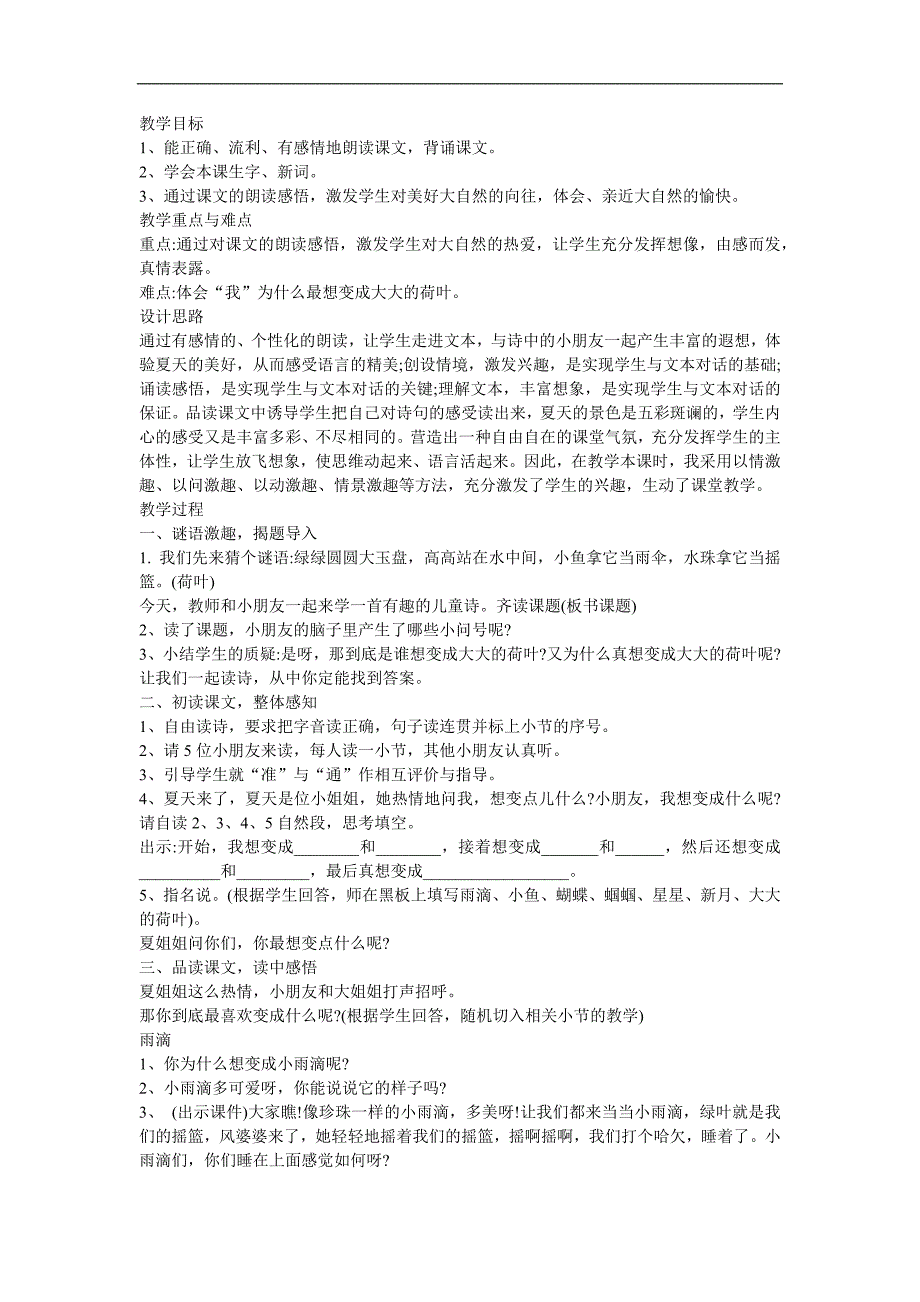 教学目标
1、能正确、流利、有感情地朗读课文，背诵课文。
2、学会本课生字、新词。
3、通过课文的朗读感悟，激发学生对美好大自然的向往，体会、亲近大自然的愉快。
教学重点与难点
重点:通过对课文的朗读感悟，激发学生对大自然的热爱，让学生充分发挥想像，由感而发，真情表露。
难点:体会“我”为什么最想变成大大的荷叶。
设计思路
通过有感情的、个性化的朗读，让学生走进文本，与诗中的小朋友一起产生丰富的遐想，体验夏天的美好，从而感受语言的精美;创设情境，激发兴趣，是实现学生与文本对话的基础;诵读感悟，是实现学生与文本对话的关键;理解文本，丰富想象，是实现学生与文本对话的保证。品读课文中诱导学生把自己对诗句的感受读出来，夏天的景色是五彩斑斓的，学生内心的感受又是丰富多彩、不尽相同的。营造出一种自由自在的课堂气氛，充分发挥学生的主体性，让学生放飞想象，使思维动起来、语言活起来。因此，在教学本课时，我采用以情激趣、以问激趣、以动激趣、情景激趣等方法，充分激发了学生的兴趣，生动了课堂教学。
教学过程
一、谜语激趣，揭题导入
1. 我们先来猜个谜语:绿绿圆圆大玉盘，高高站在水中间，小鱼拿它当雨伞，水珠拿它当摇篮。(荷叶)
今天，教师和小朋友一起来学一首有趣的儿童诗。齐读课题(板书课题)
2、读了课题，小朋友的脑子里产生了哪些小问号呢?
3、小结学生的质疑:是呀，那到底是谁想变成大大的荷叶?又为什么真想变成大大的荷叶呢?让我们一起读诗，从中你定能找到答案。
二、初读课文，整体感知
1、自由读诗，要求把字音读正确，句子读连贯并标上小节的序号。
2、请 5 位小朋友来读，每人读一小节，其他小朋友认真听。
3、引导学生就“准”与“通”作相互评价与指导。
4、夏天来了，夏天是位小姐姐，她热情地问我，想变点儿什么?小朋友，我想变成什么呢?请自读 2、3、4、5 自然段，思考填空。
出示:开始，我想变成________和________，接着想变成_______和______，然后还想变成__________和_________，最后真想变成__________________。
5、指名说。(根据学生回答，师在黑板上填写雨滴、小鱼、蝴蝶、蝈蝈、星星、新月、大大的荷叶)。
夏姐姐问你们，你最想变点什么呢?
三、品读课文，读中感悟
夏姐姐这么热情，小朋友和大姐姐打声招呼。
那你到底最喜欢变成什么呢?(根据学生回答，随机切入相关小节的教学)
雨滴
1、你为什么想变成小雨滴呢?
2、小雨滴多可爱呀，你能说说它的样子吗?
3、 (出示课件)大家瞧!像珍珠一样的小雨滴，多美呀!让我们都来当当小雨滴，绿叶就是我们的摇篮，风婆婆来了，她轻轻地摇着我们的摇篮，摇啊摇啊，我们打个哈欠，睡着了。小雨滴们，你们睡在上面感觉如何呀?